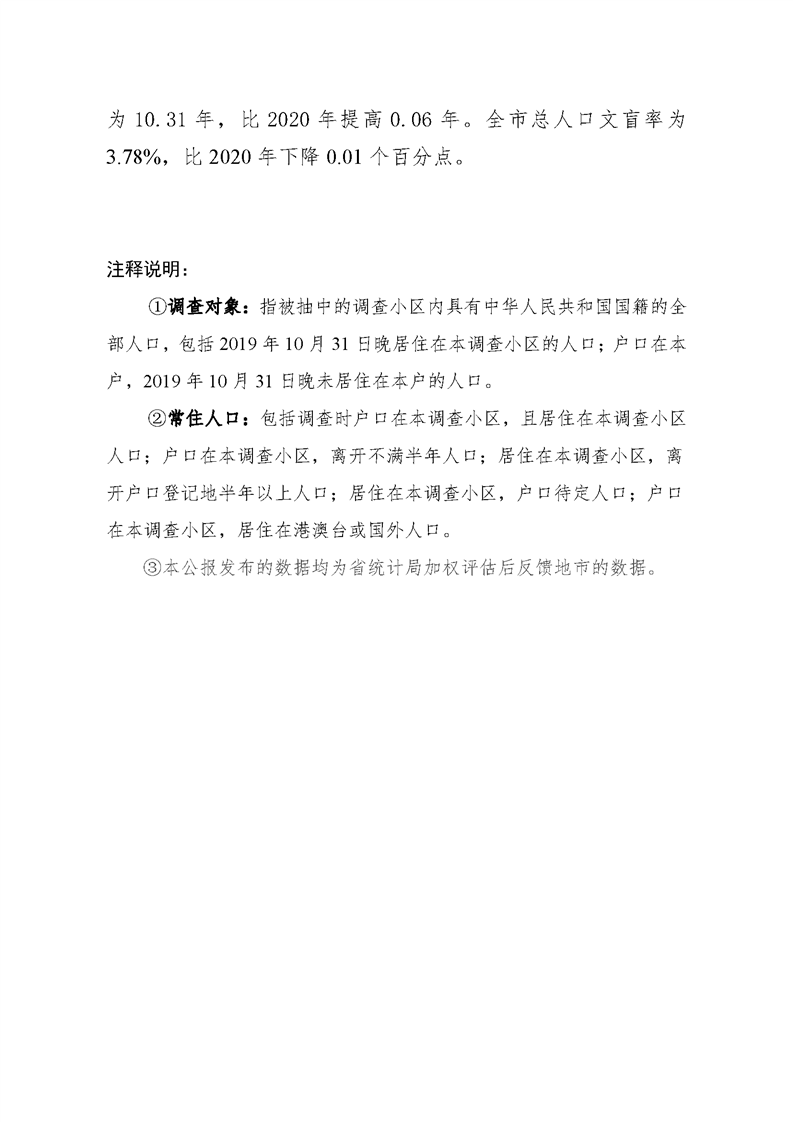 为 10.31 年，比 2020 年提高 0.06 年。全市总人口文盲率为 3.78%，比 2020 年下降 0.01 个百分点。

注释说明：

①调查对象：指被抽中的调查小区内具有中华人民共和国国籍的全部人口，包括 2019 年 10 月 31 日晚居住在本调查小区的人口；户口在本户，2019 年 10 月 31 日晚未居住在本户的人口。

②常住人口：包括调查时户口在本调查小区，且居住在本调查小区人口；户口在本调查小区，离开不满半年人口；居住在本调查小区，离开户口登记地半年以上人口；居住在本调查小区，户口待定人口；户口在本调查小区，居住在港澳台或国外人口。

③本公报发布的数据均为省统计局加权评估后反馈地市的数据。